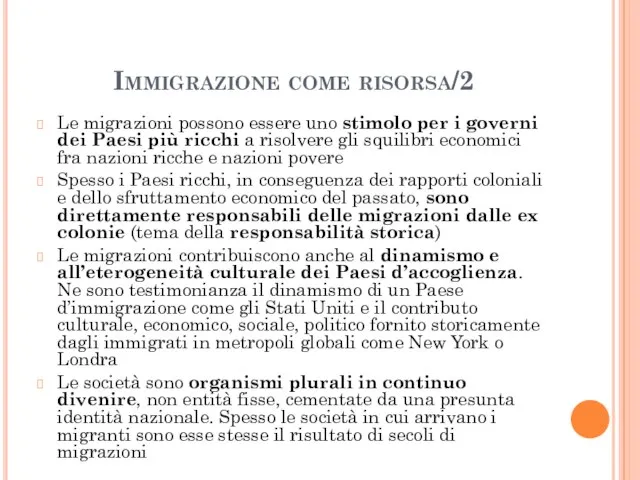 IMMIGRAZIONE COME RISORSA/2

Le migrazioni possono essere uno stimolo per i governi dei Paesi più ricchi a risolvere gli squilibri economici fra nazioni ricche e nazioni povere

Spesso i Paesi ricchi, in conseguenza dei rapporti coloniali e dello sfruttamento economico del passato, sono direttamente responsabili delle migrazioni dalle ex colonie (tema della responsabilità storica)

Le migrazioni contribuiscono anche al dinamismo e all'eterogeneità culturale dei Paesi d'accoglienza. Ne sono testimonianza il dinamismo di un Paese d'immigrazione come gli Stati Uniti e il contributo culturale, economico, sociale, politico fornito storicamente dagli immigrati in metropoli globali come New York o Londra

Le società sono organismi plurali in continuo divenire, non entità fisse, cementate da una presunta identità nazionale. Spesso le società in cui arrivano i migranti sono esse stesse il risultato di secoli di migrazioni